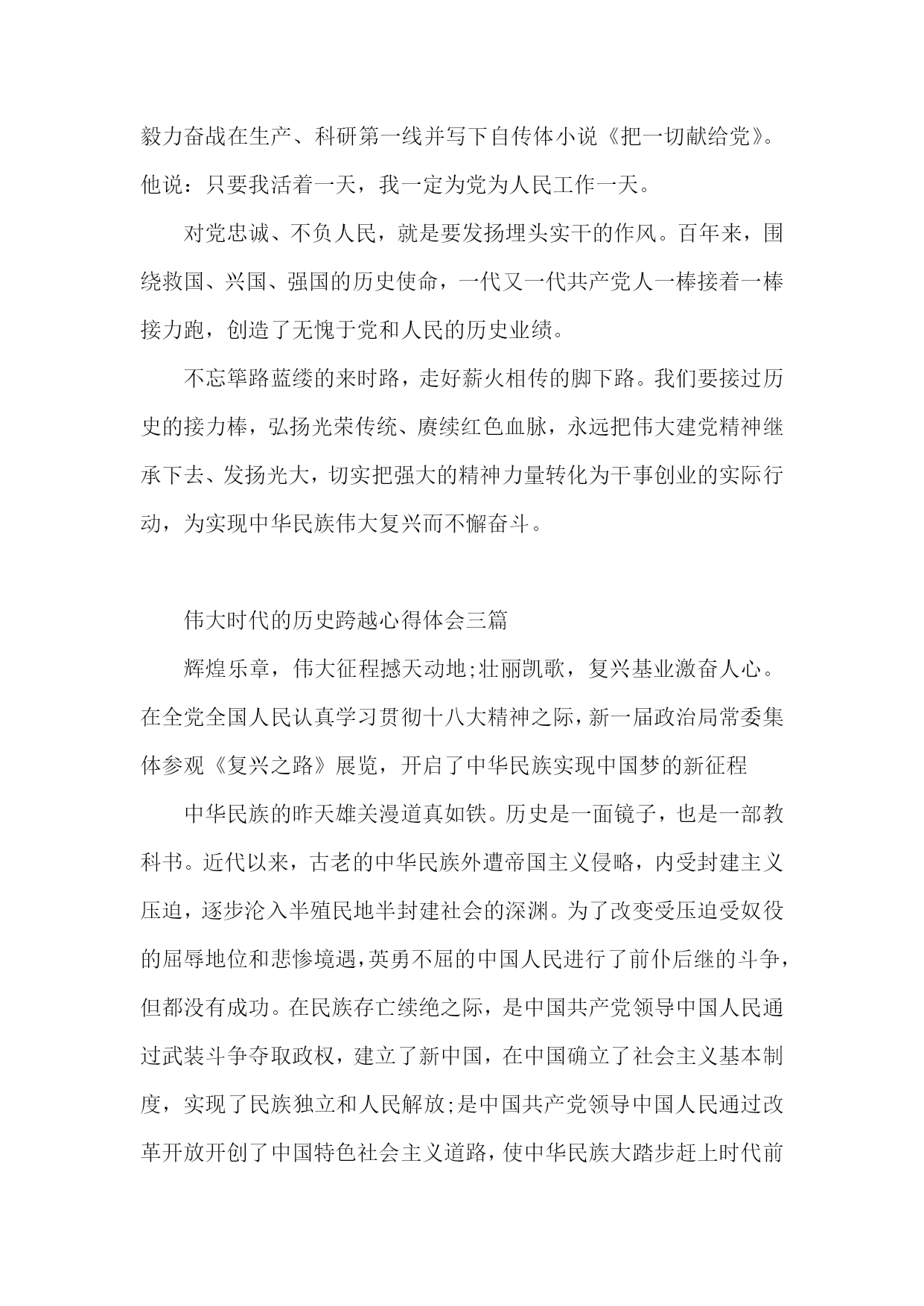 毅力奋战在生产、科研第一线并写下自传体小说《把一切献给党》。他说：只要我活着一天，我一定为党为人民工作一天。

对党忠诚、不负人民，就是要发扬埋头实干的作风。百年来，围绕救国、兴国、强国的历史使命，一代又一代共产党人一棒接着一棒接力跑，创造了无愧于党和人民的历史业绩。

不忘筚路蓝缕的来时路，走好薪火相传的脚下路。我们要接过历史的接力棒，弘扬光荣传统、赓续红色血脉，永远把伟大建党精神继承下去、发扬光大，切实把强大的精神力量转化为干事创业的实际行动，为实现中华民族伟大复兴而不懈奋斗。

伟大时代的历史跨越心得体会三篇

辉煌乐章，伟大征程撼天动地;壮丽凯歌，复兴基业激奋人心。在全党全国人民认真学习贯彻十八大精神之际，新一届政治局常委集体参观《复兴之路》展览，开启了中华民族实现中国梦的新征程

中华民族的昨天雄关漫道真如铁。历史是一面镜子，也是一部教科书。近代以来，古老的中华民族外遭帝国主义侵略，内受封建主义压迫，逐步沦入半殖民地半封建社会的深渊。为了改变受压迫受奴役的屈辱地位和悲惨境遇，英勇不屈的中国人民进行了前仆后继的斗争，但都没有成功。在民族存亡续绝之际，是中国共产党领导中国人民通过武装斗争夺取政权，建立了新中国，在中国确立了社会主义基本制度，实现了民族独立和人民解放;是中国共产党领导中国人民通过改革开放开创了中国特色社会主义道路，使中华民族大踏步赶上时代前